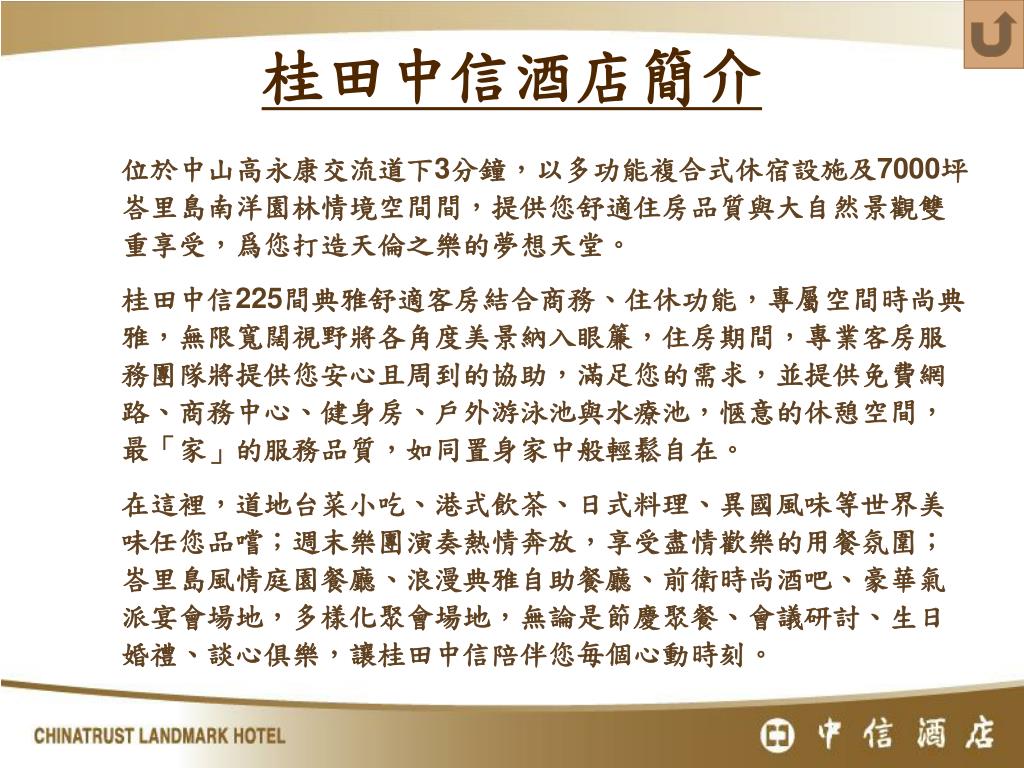 桂田中信酒店簡介

位於中山高永康交流道下3分鐘，以多功能複合式休宿設施及7000坪峇里島南洋園林情境空間間，提供您舒適住房品質與大自然景觀雙重享受，爲您打造天倫之樂的夢想天堂。

桂田中信225間典雅舒適客房結合商務、住休功能，專屬空間時尚典雅，無限寬闊視野將各角度美景納入眼簾，住房期間，專業客房服務團隊將提供您安心且周到的協助，滿足您的需求，並提供免費網路、商務中心、健身房、戶外游泳池與水療池，愜意的休憩空間，最「家」的服務品質，如同置身家中般輕鬆自在。

在這裡，道地台菜小吃、港式飲茶、日式料理、異國風味等世界美味任您品嚐；週末樂團演奏熱情奔放，享受盡情歡樂的用餐氛圍；峇里島風情庭園餐廳、浪漫典雅自助餐廳、前衛時尚酒吧、豪華氣派宴會場地，多樣化聚會場地，無論是節慶聚餐、會議研討、生日婚禮、談心俱樂，讓桂田中信陪伴您每個心動時刻。

CHINATRUST LANDMARK HOTEL

中信酒店